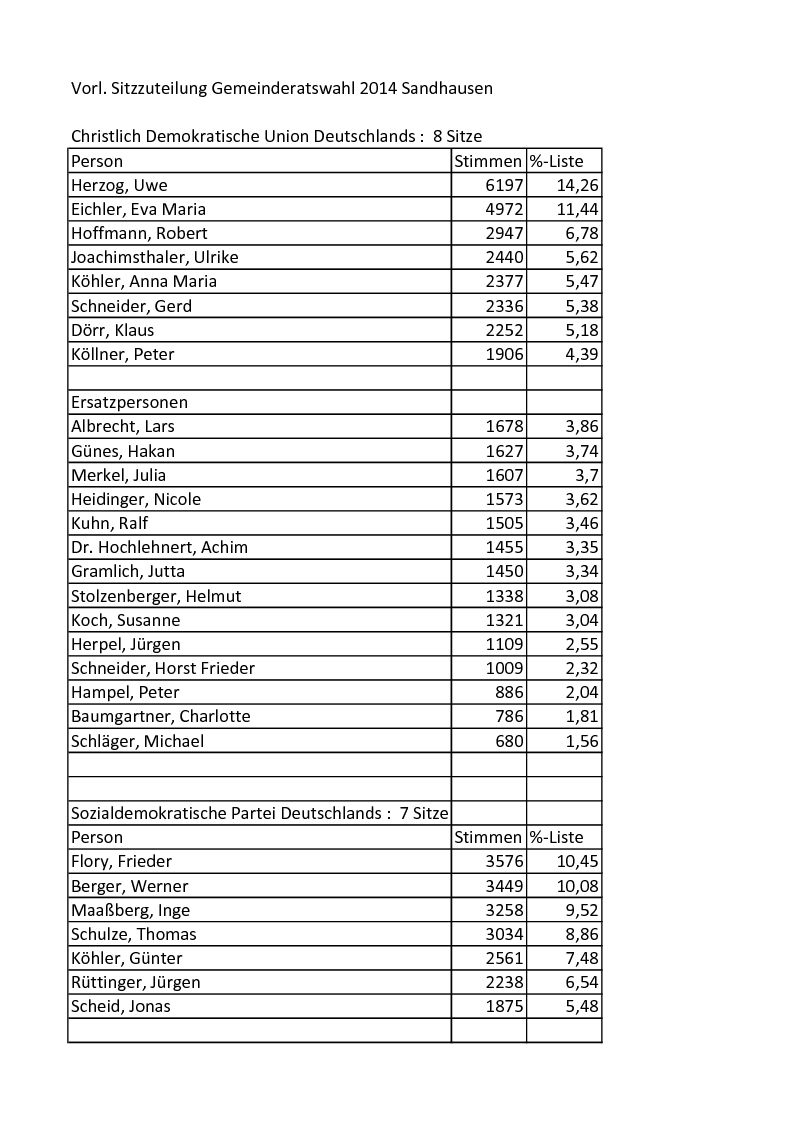 Vorl. Sitzzuteilung Gemeinderatswahl 2014 Sandhausen

Christlich Demokratische Union Deutschlands : 8 Sitze

| Person | Stimmen | %-Liste |
|---|---|---|
| Herzog, Uwe | 6197 | 14,26 |
| Eichler, Eva Maria | 4972 | 11,44 |
| Hoffmann, Robert | 2947 | 6,78 |
| Joachimsthaler, Ulrike | 2440 | 5,62 |
| Köhler, Anna Maria | 2377 | 5,47 |
| Schneider, Gerd | 2336 | 5,38 |
| Dörr, Klaus | 2252 | 5,18 |
| Köllner, Peter | 1906 | 4,39 |
| | | |
| Ersatzpersonen | | |
| Albrecht, Lars | 1678 | 3,86 |
| Günes, Hakan | 1627 | 3,74 |
| Merkel, Julia | 1607 | 3,7 |
| Heidinger, Nicole | 1573 | 3,62 |
| Kuhn, Ralf | 1505 | 3,46 |
| Dr. Hochlehnert, Achim | 1455 | 3,35 |
| Gramlich, Jutta | 1450 | 3,34 |
| Stolzenberger, Helmut | 1338 | 3,08 |
| Koch, Susanne | 1321 | 3,04 |
| Herpel, Jürgen | 1109 | 2,55 |
| Schneider, Horst Frieder | 1009 | 2,32 |
| Hampel, Peter | 886 | 2,04 |
| Baumgartner, Charlotte | 786 | 1,81 |
| Schläger, Michael | 680 | 1,56 |
| | | |
| | | |
| Sozialdemokratische Partei Deutschlands : 7 Sitze | | |
| Person | Stimmen | %-Liste |
| Flory, Frieder | 3576 | 10,45 |
| Berger, Werner | 3449 | 10,08 |
| Maaßberg, Inge | 3258 | 9,52 |
| Schulze, Thomas | 3034 | 8,86 |
| Köhler, Günter | 2561 | 7,48 |
| Rüttinger, Jürgen | 2238 | 6,54 |
| Scheid, Jonas | 1875 | 5,48 |
| | | |